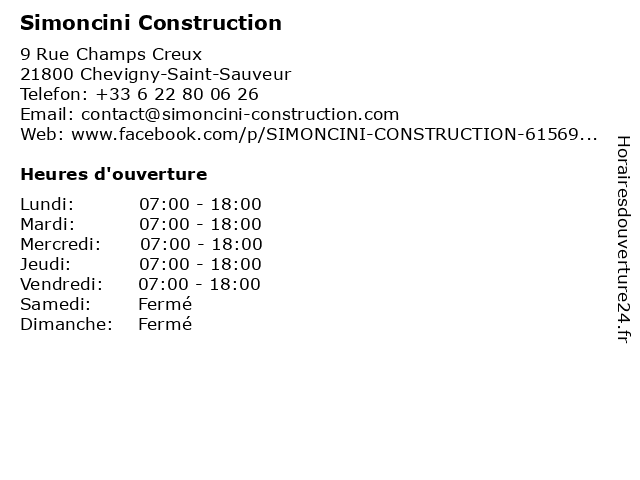 Simoncini Construction

9 Rue Champs Creux
21800 Chevigny-Saint-Sauveur
Telefon: +33 6 22 80 06 26
Email: contact@simoncini-construction.com
Web: www.facebook.com/p/SIMONCINI-CONSTRUCTION-61569...

Heures d'ouverture

| Lundi: | 07:00 - 18:00 |
|---|---|
| Mardi: | 07:00 - 18:00 |
| Mercredi: | 07:00 - 18:00 |
| Jeudi: | 07:00 - 18:00 |
| Vendredi: | 07:00 - 18:00 |
| Samedi: | Fermé |
| Dimanche: | Fermé |

Horairesdouverture24.fr